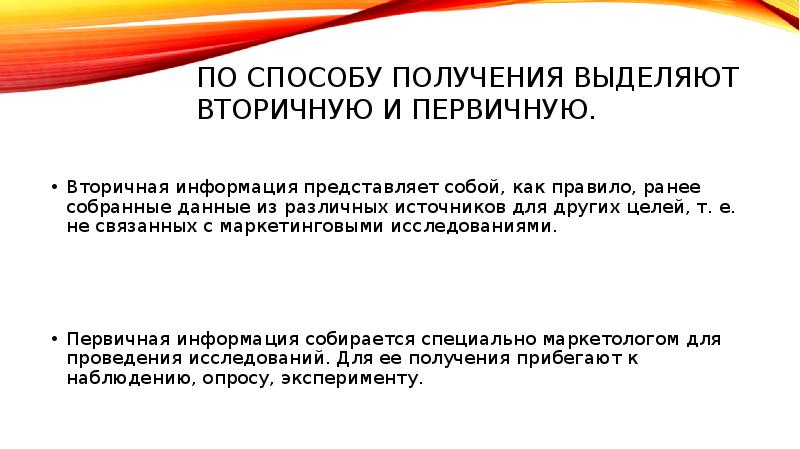 ПО СПОСОБУ ПОЛУЧЕНИЯ ВЫДЕЛЯЮТ ВТОРИЧНУЮ И ПЕРВИЧНУЮ.

• Вторичная информация представляет собой, как правило, ранее собранные данные из различных источников для других целей, т. е. не связанных с маркетинговыми исследованиями.

• Первичная информация собирается специально маркетологом для проведения исследований. Для ее получения прибегают к наблюдению, опросу, эксперименту.